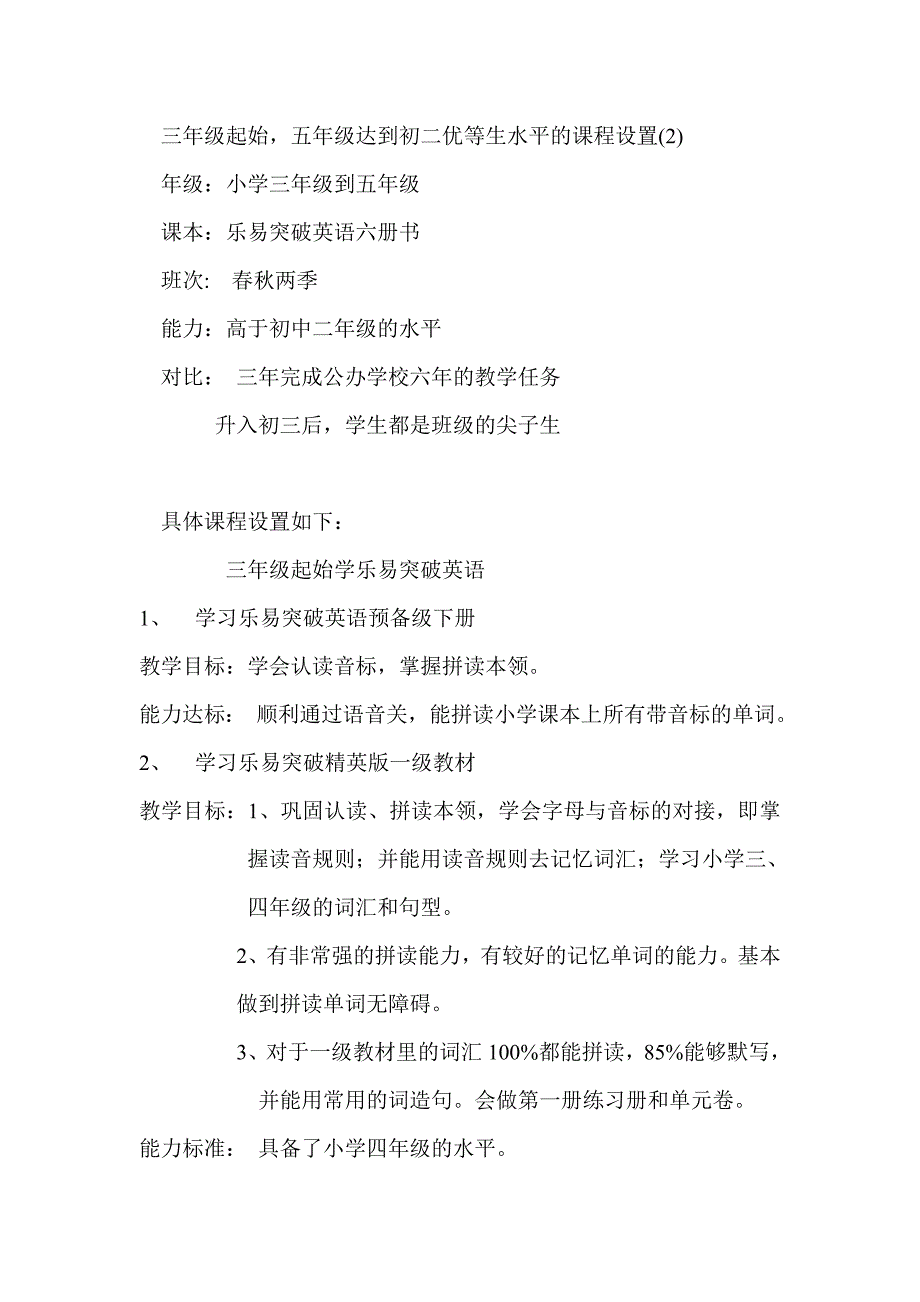 三年级起始，五年级达到初二优等生水平的课程设置(2)

年级：小学三年级到五年级

课本：乐易突破英语六册书

班次： 春秋两季

能力：高于初中二年级的水平

对比： 三年完成公办学校六年的教学任务

升入初三后，学生都是班级的尖子生

具体课程设置如下：

三年级起始学乐易突破英语

1、 学习乐易突破英语预备级下册

教学目标：学会认读音标，掌握拼读本领。

能力达标： 顺利通过语音关，能拼读小学课本上所有带音标的单词。

2、 学习乐易突破精英版一级教材

教学目标：1、巩固认读、拼读本领，学会字母与音标的对接，即掌握读音规则；并能用读音规则去记忆词汇；学习小学三、四年级的词汇和句型。

2、有非常强的拼读能力，有较好的记忆单词的能力。基本做到拼读单词无障碍。

3、对于一级教材里的词汇 100%都能拼读，85%能够默写，并能用常用的词造句。会做第一册练习册和单元卷。

能力标准： 具备了小学四年级的水平。